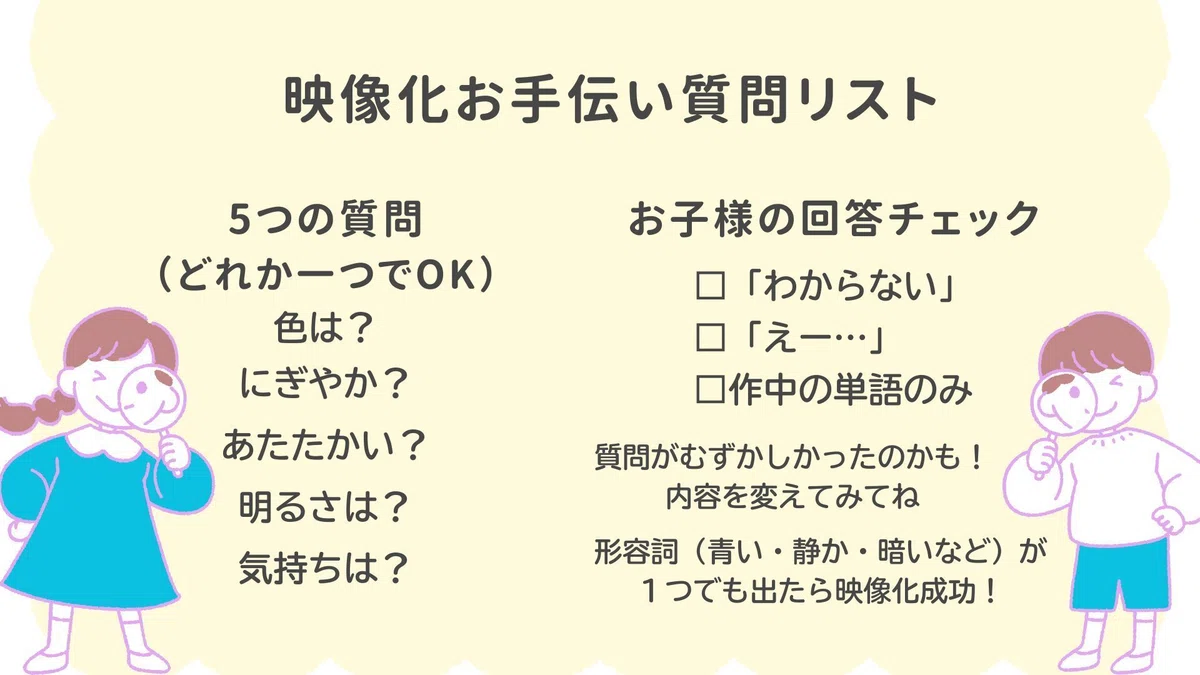 映像化お手伝い質問リスト

5つの質問
（どれか一つでOK）
色は？
にぎやか？
あたたかい？
明るさは？
気持ちは？

お子様の回答チェック
☐「わからない」
☐「えー…」
☐作中の単語のみ

質問がむずかしかったのかも！
内容を変えてみてね

形容詞（青い・静か・暗いなど）が
１つでも出たら映像化成功！